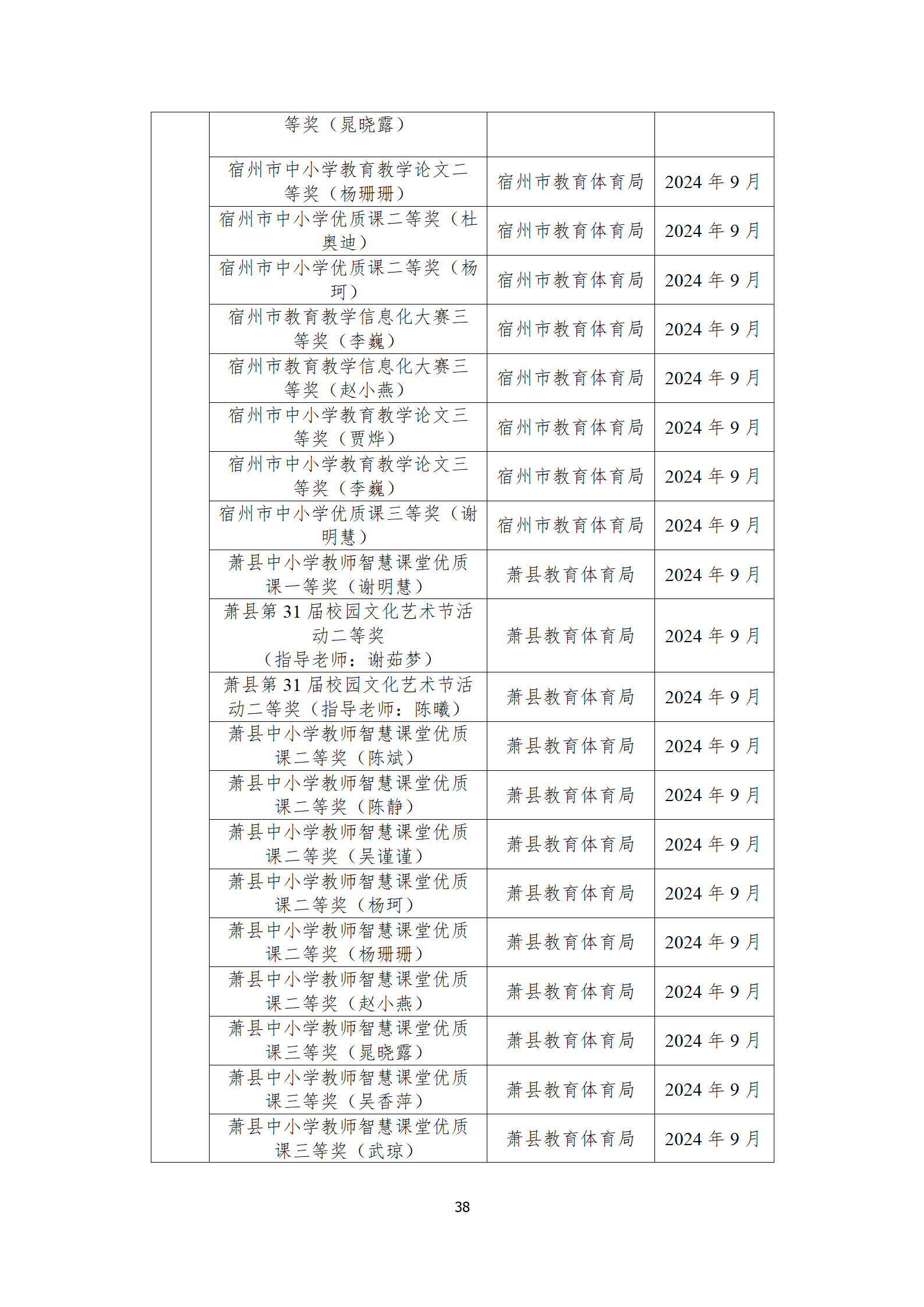 |  |  |  |  |
|---|---|---|---|
|  | 等奖（晁晓露） |  |  |
|  | 宿州市中小学教育教学论文二等奖（杨珊珊） | 宿州市教育体育局 | 2024 年 9 月 |
|  | 宿州市中小学优质课二等奖（杜奥迪） | 宿州市教育体育局 | 2024 年 9 月 |
|  | 宿州市中小学优质课二等奖（杨珂） | 宿州市教育体育局 | 2024 年 9 月 |
|  | 宿州市教育教学信息化大赛三等奖（李巍） | 宿州市教育体育局 | 2024 年 9 月 |
|  | 宿州市教育教学信息化大赛三等奖（赵小燕） | 宿州市教育体育局 | 2024 年 9 月 |
|  | 宿州市中小学教育教学论文三等奖（贾烨） | 宿州市教育体育局 | 2024 年 9 月 |
|  | 宿州市中小学教育教学论文三等奖（李巍） | 宿州市教育体育局 | 2024 年 9 月 |
|  | 宿州市中小学优质课三等奖（谢明慧） | 宿州市教育体育局 | 2024 年 9 月 |
|  | 萧县中小学教师智慧课堂优质课一等奖（谢明慧） | 萧县教育体育局 | 2024 年 9 月 |
|  | 萧县第 31 届校园文化艺术节活动二等奖（指导老师：谢茹梦） | 萧县教育体育局 | 2024 年 9 月 |
|  | 萧县第 31 届校园文化艺术节活动二等奖（指导老师：陈曦） | 萧县教育体育局 | 2024 年 9 月 |
|  | 萧县中小学教师智慧课堂优质课二等奖（陈斌） | 萧县教育体育局 | 2024 年 9 月 |
|  | 萧县中小学教师智慧课堂优质课二等奖（陈静） | 萧县教育体育局 | 2024 年 9 月 |
|  | 萧县中小学教师智慧课堂优质课二等奖（吴谨谨） | 萧县教育体育局 | 2024 年 9 月 |
|  | 萧县中小学教师智慧课堂优质课二等奖（杨珂） | 萧县教育体育局 | 2024 年 9 月 |
|  | 萧县中小学教师智慧课堂优质课二等奖（杨珊珊） | 萧县教育体育局 | 2024 年 9 月 |
|  | 萧县中小学教师智慧课堂优质课二等奖（赵小燕） | 萧县教育体育局 | 2024 年 9 月 |
|  | 萧县中小学教师智慧课堂优质课三等奖（晁晓露） | 萧县教育体育局 | 2024 年 9 月 |
|  | 萧县中小学教师智慧课堂优质课三等奖（吴香萍） | 萧县教育体育局 | 2024 年 9 月 |
|  | 萧县中小学教师智慧课堂优质课三等奖（武琼） | 萧县教育体育局 | 2024 年 9 月 |

38